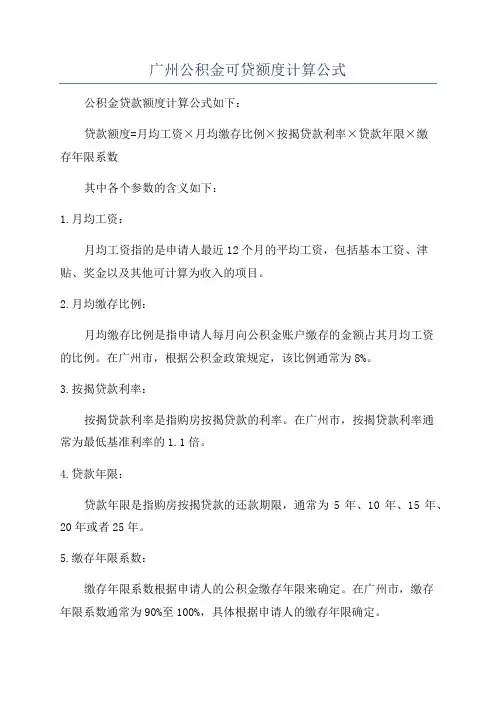 广州公积金可贷额度计算公式

公积金贷款额度计算公式如下：

贷款额度=月均工资×月均缴存比例×按揭贷款利率×贷款年限×缴存年限系数

其中各个参数的含义如下：

1.月均工资：

月均工资指的是申请人最近12个月的平均工资，包括基本工资、津贴、奖金以及其他可计算为收入的项目。

2.月均缴存比例：

月均缴存比例是指申请人每月向公积金账户缴存的金额占其月均工资的比例。在广州市，根据公积金政策规定，该比例通常为8%。

3.按揭贷款利率：

按揭贷款利率是指购房按揭贷款的利率。在广州市，按揭贷款利率通常为最低基准利率的1.1倍。

4.贷款年限：

贷款年限是指购房按揭贷款的还款期限，通常为5年、10年、15年、20年或者25年。

5.缴存年限系数：

缴存年限系数根据申请人的公积金缴存年限来确定。在广州市，缴存年限系数通常为90%至100%，具体根据申请人的缴存年限确定。